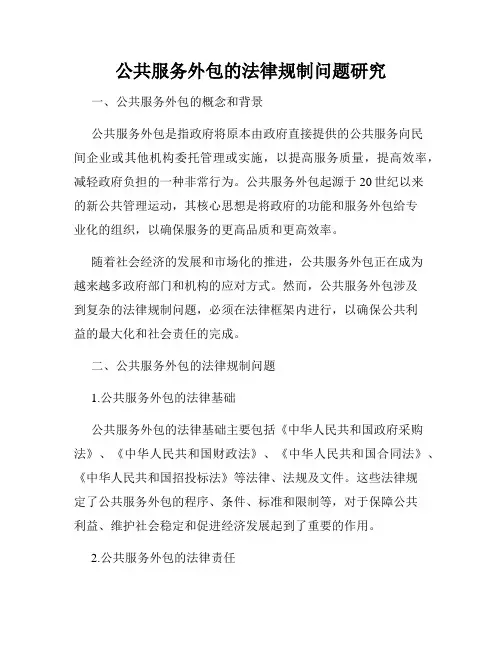 公共服务外包的法律规制问题研究

一、公共服务外包的概念和背景

公共服务外包是指政府将原本由政府直接提供的公共服务向民间企业或其他机构委托管理或实施，以提高服务质量，提高效率，减轻政府负担的一种非常行为。公共服务外包起源于20世纪以来的新公共管理运动，其核心思想是将政府的功能和服务外包给专业化的组织，以确保服务的更高品质和更高效率。

随着社会经济的发展和市场化的推进，公共服务外包正在成为越来越多政府部门和机构的应对方式。然而，公共服务外包涉及到复杂的法律规制问题，必须在法律框架内进行，以确保公共利益的最大化和社会责任的完成。

二、公共服务外包的法律规制问题

1.公共服务外包的法律基础

公共服务外包的法律基础主要包括《中华人民共和国政府采购法》、《中华人民共和国财政法》、《中华人民共和国合同法》、《中华人民共和国招投标法》等法律、法规及文件。这些法律规定了公共服务外包的程序、条件、标准和限制等，对于保障公共利益、维护社会稳定和促进经济发展起到了重要的作用。

2.公共服务外包的法律责任